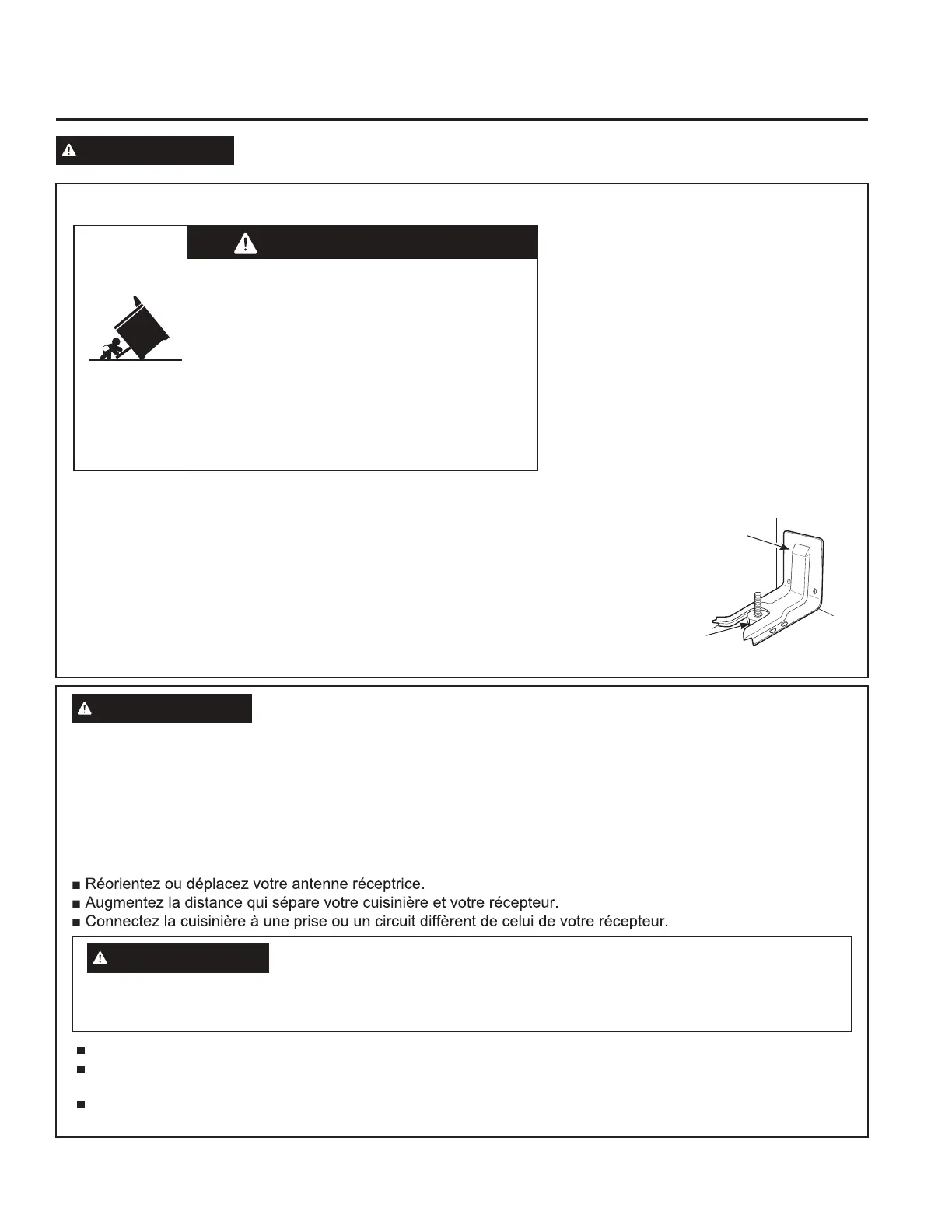 ■ Réorientez ou déplacez votre antenne réceptrice.
■ Augmentez la distance qui sépare votre cuisinière et votre récepteur.
■ Connectez la cuisinière à une prise ou un circuit diffèrent de celui de votre récepteur.